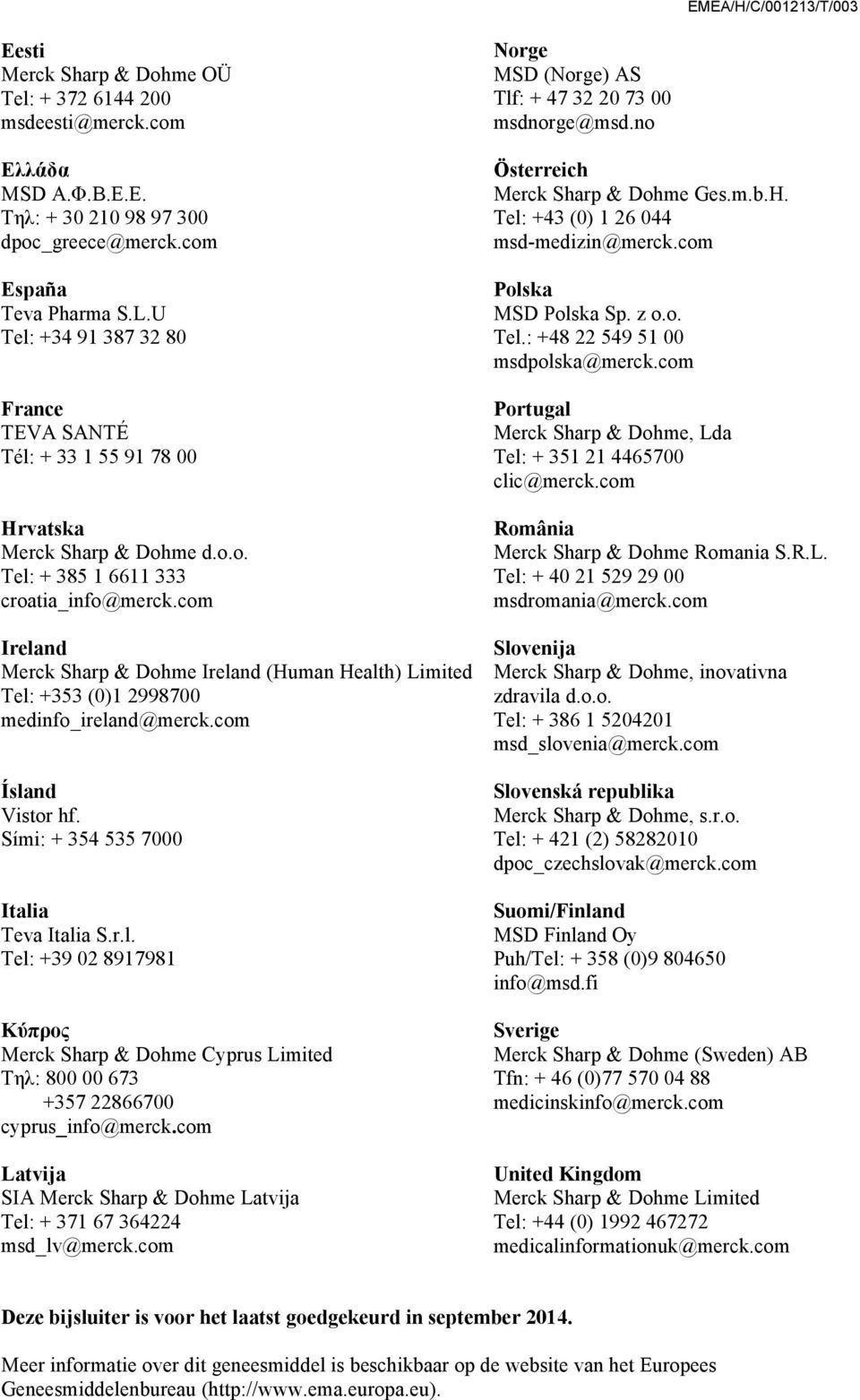 EMEA/H/C/001213/T/003

Eesti
Merck Sharp & Dohme OÜ
Tel: + 372 6144 200
msdeesti@merck.com

Ελλάδα
MSD Α.Φ.Β.Ε.Ε.
Τηλ: + 30 210 98 97 300
dpoc_greece@merck.com

España
Teva Pharma S.L.U
Tel: +34 91 387 32 80

France
TEVA SANTÉ
Tél: + 33 1 55 91 78 00

Hrvatska
Merck Sharp & Dohme d.o.o.
Tel: + 385 1 6611 333
croatia_info@merck.com

Ireland
Merck Sharp & Dohme Ireland (Human Health) Limited
Tel: +353 (0)1 2998700
medinfo_ireland@merck.com

Ísland
Vistor hf.
Sími: + 354 535 7000

Italia
Teva Italia S.r.l.
Tel: +39 02 8917981

Κύπρος
Merck Sharp & Dohme Cyprus Limited
Τηλ: 800 00 673
+357 22866700
cyprus_info@merck.com

Latvija
SIA Merck Sharp & Dohme Latvija
Tel: + 371 67 364224
msd_lv@merck.com

Norge
MSD (Norge) AS
Tlf: + 47 32 20 73 00
msdnorge@msd.no

Österreich
Merck Sharp & Dohme Ges.m.b.H.
Tel: +43 (0) 1 26 044
msd-medizin@merck.com

Polska
MSD Polska Sp. z o.o.
Tel.: +48 22 549 51 00
msdpolska@merck.com

Portugal
Merck Sharp & Dohme, Lda
Tel: + 351 21 4465700
clic@merck.com

România
Merck Sharp & Dohme Romania S.R.L.
Tel: + 40 21 529 29 00
msdromania@merck.com

Slovenija
Merck Sharp & Dohme, inovativna zdravila d.o.o.
Tel: + 386 1 5204201
msd_slovenia@merck.com

Slovenská republika
Merck Sharp & Dohme, s.r.o.
Tel: + 421 (2) 58282010
dpoc_czechslovak@merck.com

Suomi/Finland
MSD Finland Oy
Puh/Tel: + 358 (0)9 804650
info@msd.fi

Sverige
Merck Sharp & Dohme (Sweden) AB
Tfn: + 46 (0)77 570 04 88
medicinskinfo@merck.com

United Kingdom
Merck Sharp & Dohme Limited
Tel: +44 (0) 1992 467272
medicalinformationuk@merck.com

Deze bijsluiter is voor het laatst goedgekeurd in september 2014.

Meer informatie over dit geneesmiddel is beschikbaar op de website van het Europees Geneesmiddelenbureau (http://www.ema.europa.eu).